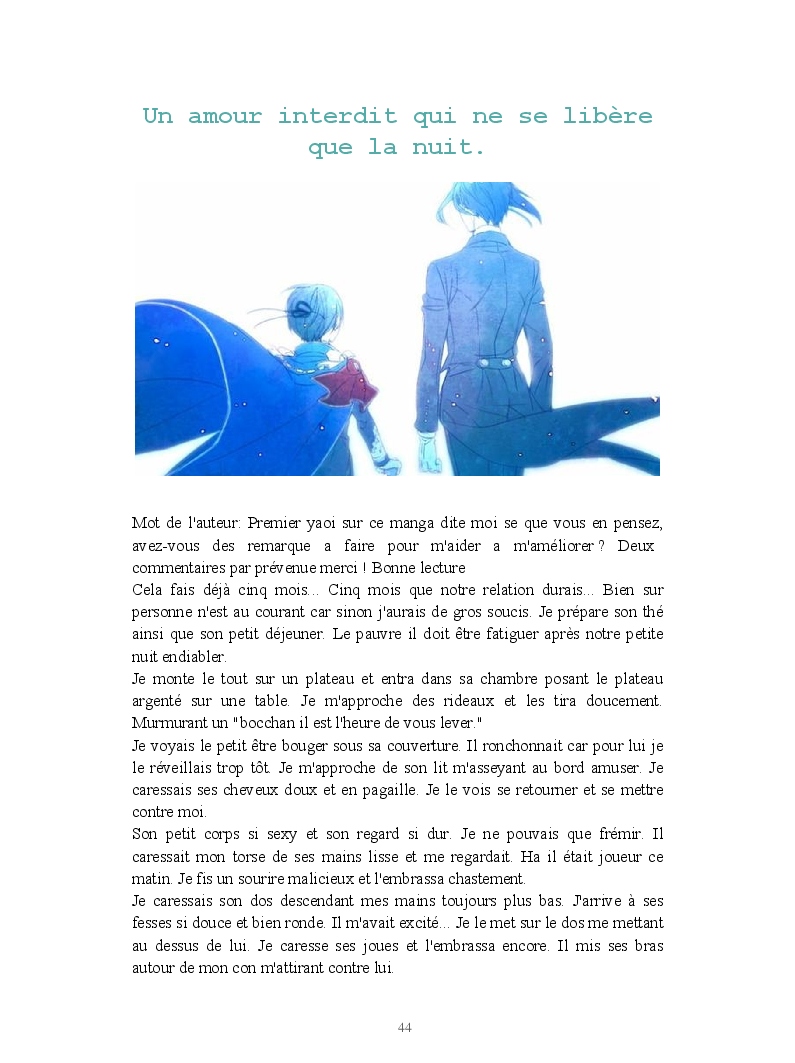 Un amour interdit qui ne se libère que la nuit.

Mot de l'auteur: Premier yaoi sur ce manga dite moi se que vous en pensez, avez-vous des remarque a faire pour m'aider a m'améliorer ? Deux commentaires par prévenue merci ! Bonne lecture

Cela fais déjà cinq mois... Cinq mois que notre relation durais... Bien sur personne n'est au courant car sinon j'aurais de gros soucis. Je prépare son thé ainsi que son petit déjeuner. Le pauvre il doit être fatiguer après notre petite nuit endiabler.

Je monte le tout sur un plateau et entra dans sa chambre posant le plateau argenté sur une table. Je m'approche des rideaux et les tira doucement. Murmurant un "bocchan il est l'heure de vous lever."

Je voyais le petit être bouger sous sa couverture. Il ronchonnait car pour lui je le réveillais trop tôt. Je m'approche de son lit m'asseyant au bord amuser. Je caressais ses cheveux doux et en pagaille. Je le vois se retourner et se mettre contre moi.

Son petit corps si sexy et son regard si dur. Je ne pouvais que frémir. Il caressait mon torse de ses mains lisse et me regardait. Ha il était joueur ce matin. Je fis un sourire malicieux et l'embrassa chastement.

Je caressais son dos descendant mes mains toujours plus bas. J'arrive à ses fesses si douce et bien ronde. Il m'avait excité... Je le met sur le dos me mettant au dessus de lui. Je caresse ses joues et l'embrassa encore. Il mis ses bras autour de mon con m'attirant contre lui.

44